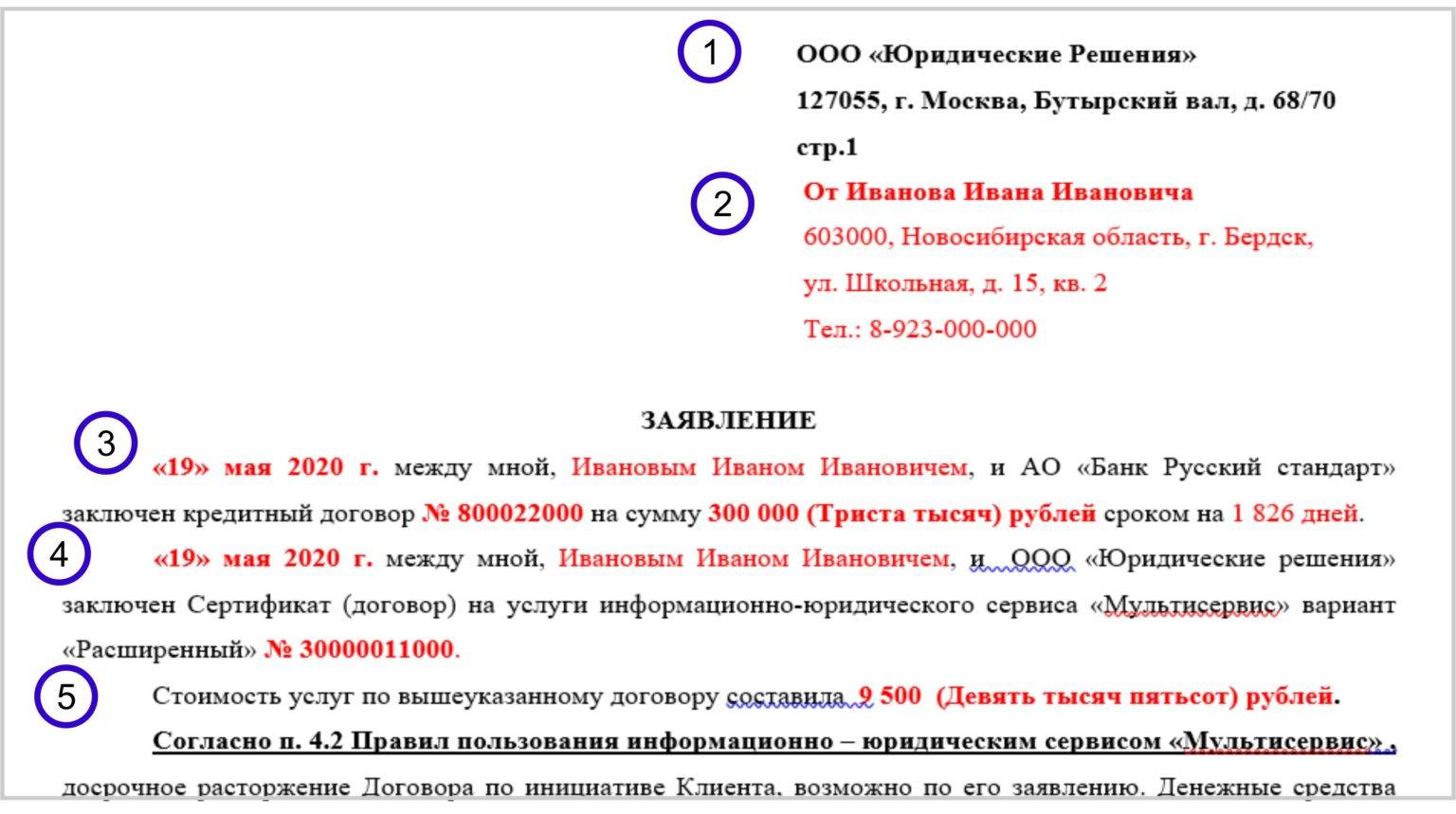 1

ООО «Юридические Решения»
127055, г. Москва, Бутырский вал, д. 68/70
стр.1

2

От Иванова Ивана Ивановича
603000, Новосибирская область, г. Бердск,
ул. Школьная, д. 15, кв. 2
Тел.: 8-923-000-000

ЗАЯВЛЕНИЕ

3

«19» мая 2020 г. между мной, Ивановым Иваном Ивановичем, и АО «Банк Русский стандарт» заключен кредитный договор № 800022000 на сумму 300 000 (Триста тысяч) рублей сроком на 1 826 дней.

4

«19» мая 2020 г. между мной, Ивановым Иваном Ивановичем, и ООО «Юридические решения» заключен Сертификат (договор) на услуги информационно-юридического сервиса «Мультисервис» вариант «Расширенный» № 30000011000.

5

Стоимость услуг по вышеуказанному договору составила 9 500 (Девять тысяч пятьсот) рублей.

Согласно п. 4.2 Правил пользования информационно – юридическим сервисом «Мультисервис» ,

досрочное расторжение Договора по инициативе Клиента, возможно по его заявлению. Денежные средства